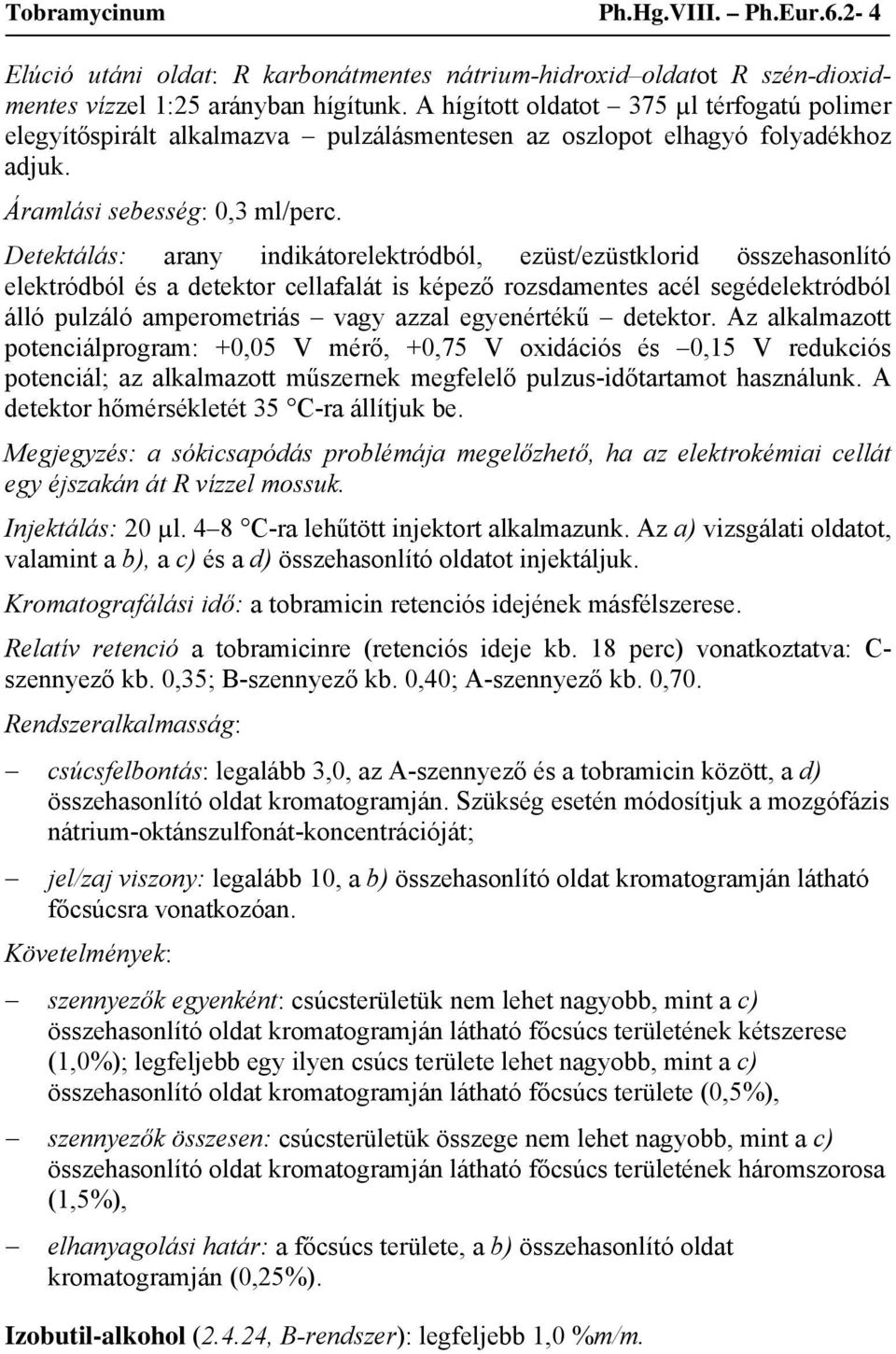 Tobramycinum Ph.Hg.VIII. – Ph.Eur.6.2- 4

Elúció utáni oldat: R karbonátmentes nátrium-hidroxid–oldatot R szén-dioxidmentes vízzel 1:25 arányban hígítunk. A hígított oldatot – 375 µl térfogatú polimer elegyítőspirált alkalmazva – pulzálásmentesen az oszlopot elhagyó folyadékhoz adjuk.

Áramlási sebesség: 0,3 ml/perc.

Detektálás: arany indikátorelektródból, ezüst/ezüstklorid összehasonlító elektródból és a detektor cellafalát is képező rozsdamentes acél segédelektródból álló pulzáló amperometriás – vagy azzal egyenértékű – detektor. Az alkalmazott potenciálprogram: +0,05 V mérő, +0,75 V oxidációs és –0,15 V redukciós potenciál; az alkalmazott műszernek megfelelő pulzus-időtartamot használunk. A detektor hőmérsékletét 35 °C-ra állítjuk be.

Megjegyzés: a sókicsapódás problémája megelőzhető, ha az elektrokémiai cellát egy éjszakán át R vízzel mossuk.

Injektálás: 20 µl. 4–8 °C-ra lehűtött injektort alkalmazunk. Az a) vizsgálati oldatot, valamint a b), a c) és a d) összehasonlító oldatot injektáljuk.

Kromatografálási idő: a tobramicin retenciós idejének másfélszerese.

Relatív retenció a tobramicinre (retenciós ideje kb. 18 perc) vonatkoztatva: C-szennyező kb. 0,35; B-szennyező kb. 0,40; A-szennyező kb. 0,70.

Rendszeralkalmasság:

– csúcsfelbontás: legalább 3,0, az A-szennyező és a tobramicin között, a d) összehasonlító oldat kromatogramján. Szükség esetén módosítjuk a mozgófázis nátrium-oktánszulfonát-koncentrációját;

– jel/zaj viszony: legalább 10, a b) összehasonlító oldat kromatogramján látható főcsúcsra vonatkozóan.

Követelmények:

– szennyezők egyenként: csúcsterületük nem lehet nagyobb, mint a c) összehasonlító oldat kromatogramján látható főcsúcs területének kétszerese (1,0%); legfeljebb egy ilyen csúcs területe lehet nagyobb, mint a c) összehasonlító oldat kromatogramján látható főcsúcs területe (0,5%),

– szennyezők összesen: csúcsterületük összege nem lehet nagyobb, mint a c) összehasonlító oldat kromatogramján látható főcsúcs területének háromszorosa (1,5%),

– elhanyagolási határ: a főcsúcs területe, a b) összehasonlító oldat kromatogramján (0,25%).

Izobutil-alkohol (2.4.24, B-rendszer): legfeljebb 1,0 %m/m.